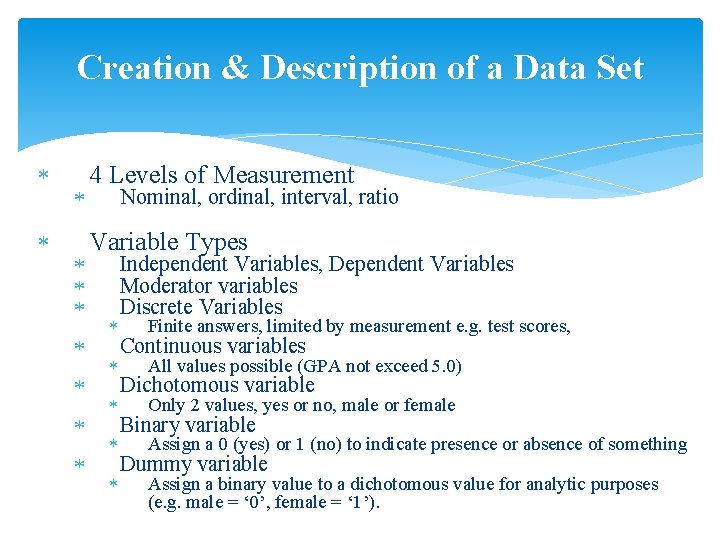 Creation & Description of a Data Set

∗ 4 Levels of Measurement
∗ Nominal, ordinal, interval, ratio

∗ Variable Types
∗ Independent Variables, Dependent Variables
∗ Moderator variables
∗ Discrete Variables
∗ Finite answers, limited by measurement e.g. test scores,
∗ Continuous variables
∗ All values possible (GPA not exceed 5.0)
∗ Dichotomous variable
∗ Only 2 values, yes or no, male or female
∗ Binary variable
∗ Assign a 0 (yes) or 1 (no) to indicate presence or absence of something
∗ Dummy variable
∗ Assign a binary value to a dichotomous value for analytic purposes (e.g. male = ‘0’, female = ‘1’).